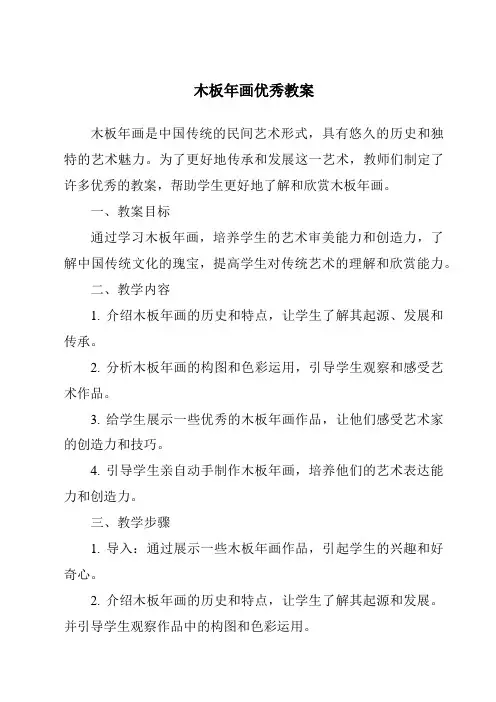 木板年画优秀教案

木板年画是中国传统的民间艺术形式，具有悠久的历史和独特的艺术魅力。为了更好地传承和发展这一艺术，教师们制定了许多优秀的教案，帮助学生更好地了解和欣赏木板年画。

一、教案目标

通过学习木板年画，培养学生的艺术审美能力和创造力，了解中国传统文化的瑰宝，提高学生对传统艺术的理解和欣赏能力。

二、教学内容

1. 介绍木板年画的历史和特点，让学生了解其起源、发展和传承。

2. 分析木板年画的构图和色彩运用，引导学生观察和感受艺术作品。

3. 给学生展示一些优秀的木板年画作品，让他们感受艺术家的创造力和技巧。

4. 引导学生亲自动手制作木板年画，培养他们的艺术表达能力和创造力。

三、教学步骤

1. 导入：通过展示一些木板年画作品，引起学生的兴趣和好奇心。

2. 介绍木板年画的历史和特点，让学生了解其起源和发展。并引导学生观察作品中的构图和色彩运用。